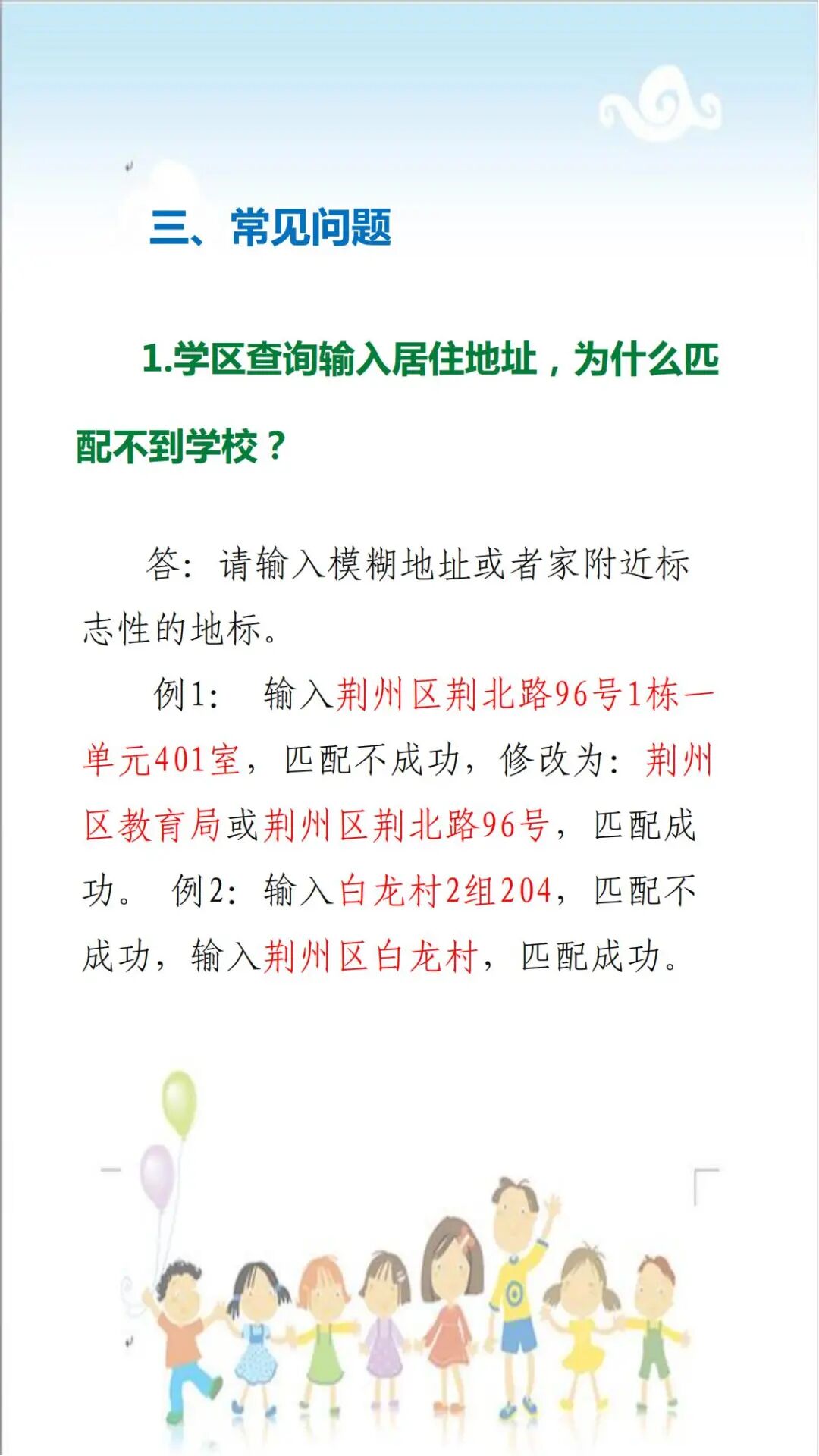 三、常见问题

1.学区查询输入居住地址，为什么匹配不到学校？

答：请输入模糊地址或者家附近标志性的地标。

例1： 输入荆州区荆北路96号1栋一单元401室，匹配不成功，修改为：荆州区教育局或荆州区荆北路96号，匹配成功。 例2：输入白龙村2组204，匹配不成功，输入荆州区白龙村，匹配成功。